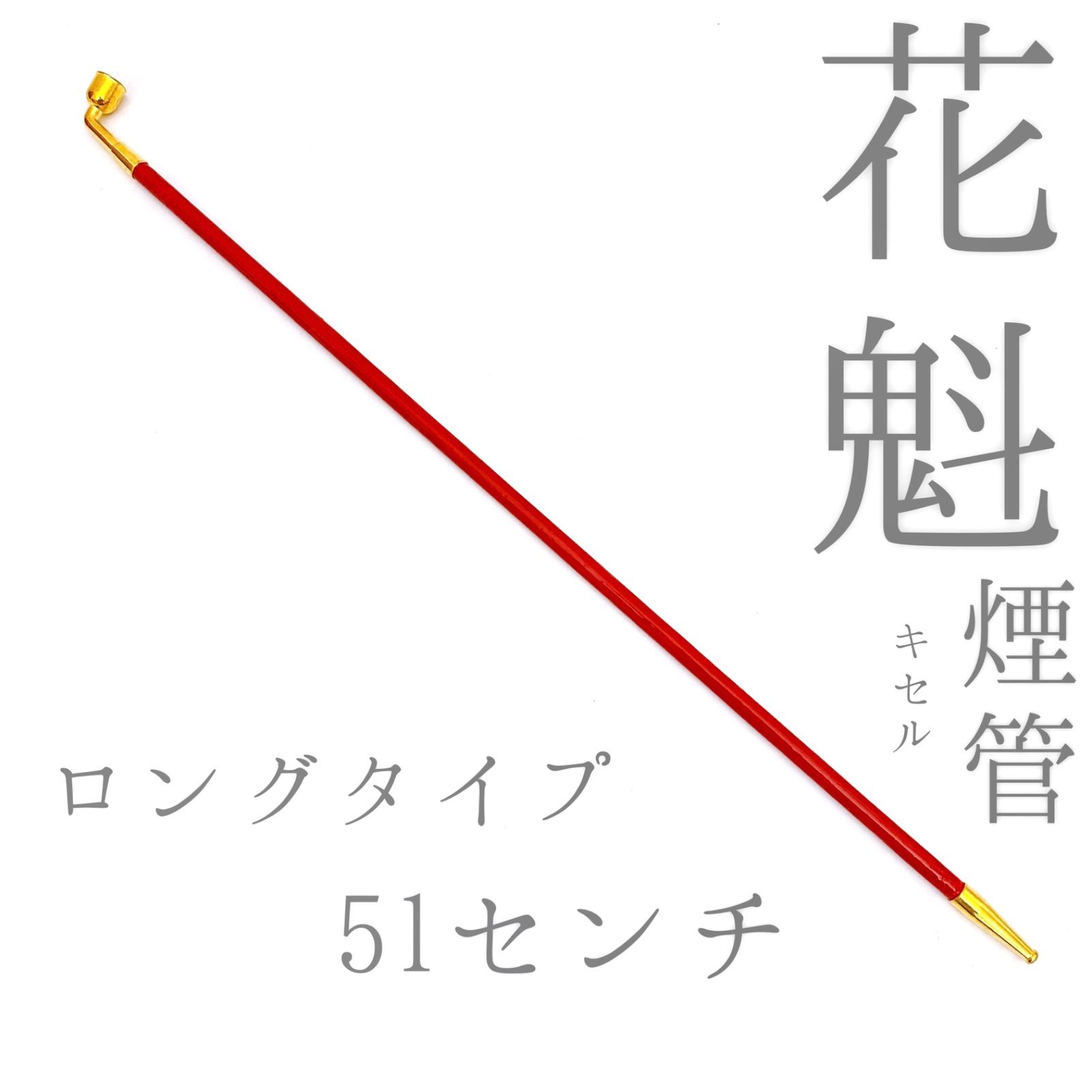 花魁煙管
キセル

ロングタイプ
51センチ